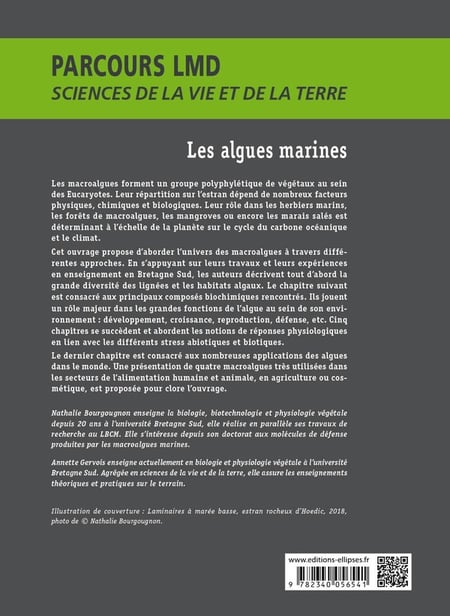 PARCOURS LMD
SCIENCES DE LA VIE ET DE LA TERRE

Les algues marines

Les macroalgues forment un groupe polyphylétique de végétaux au sein des Eucaryotes. Leur répartition sur l'estran dépend de nombreux facteurs physiques, chimiques et biologiques. Leur rôle dans les herbiers marins, les forêts de macroalgues, les mangroves ou encore les marais salés est déterminant à l'échelle de la planète sur le cycle du carbone océanique et le climat.

Cet ouvrage propose d'aborder l'univers des macroalgues à travers différentes approches. En s'appuyant sur leurs travaux et leurs expériences en enseignement en Bretagne Sud, les auteurs décrivent tout d'abord la grande diversité des lignées et les habitats algaux. Le chapitre suivant est consacré aux principaux composés biochimiques rencontrés. Ils jouent un rôle majeur dans les grandes fonctions de l'algue au sein de son environnement : développement, croissance, reproduction, défense, etc. Cinq chapitres se succèdent et abordent les notions de réponses physiologiques en lien avec les différents stress abiotiques et biotiques.

Le dernier chapitre est consacré aux nombreuses applications des algues dans le monde. Une présentation de quatre macroalgues très utilisées dans les secteurs de l'alimentation humaine et animale, en agriculture ou cosmétique, est proposée pour clore l'ouvrage.

Nathalie Bourgougnon enseigne la biologie, biotechnologie et physiologie végétale depuis 20 ans à l'université Bretagne Sud, elle réalise en parallèle ses travaux de recherche au LBCM. Elle s'intéresse depuis son doctorat aux molécules de défense produites par les macroalgues marines.

Annette Gervois enseigne actuellement en biologie et physiologie végétale à l'université Bretagne Sud. Agrégée en sciences de la vie et de la terre, elle assure les enseignements théoriques et pratiques sur le terrain.

Illustration de couverture : Laminaires à marée basse, estran rocheux d'Hoedic, 2018, photo de © Nathalie Bourgougnon.

www.editions-ellipses.fr
9 782340 056541